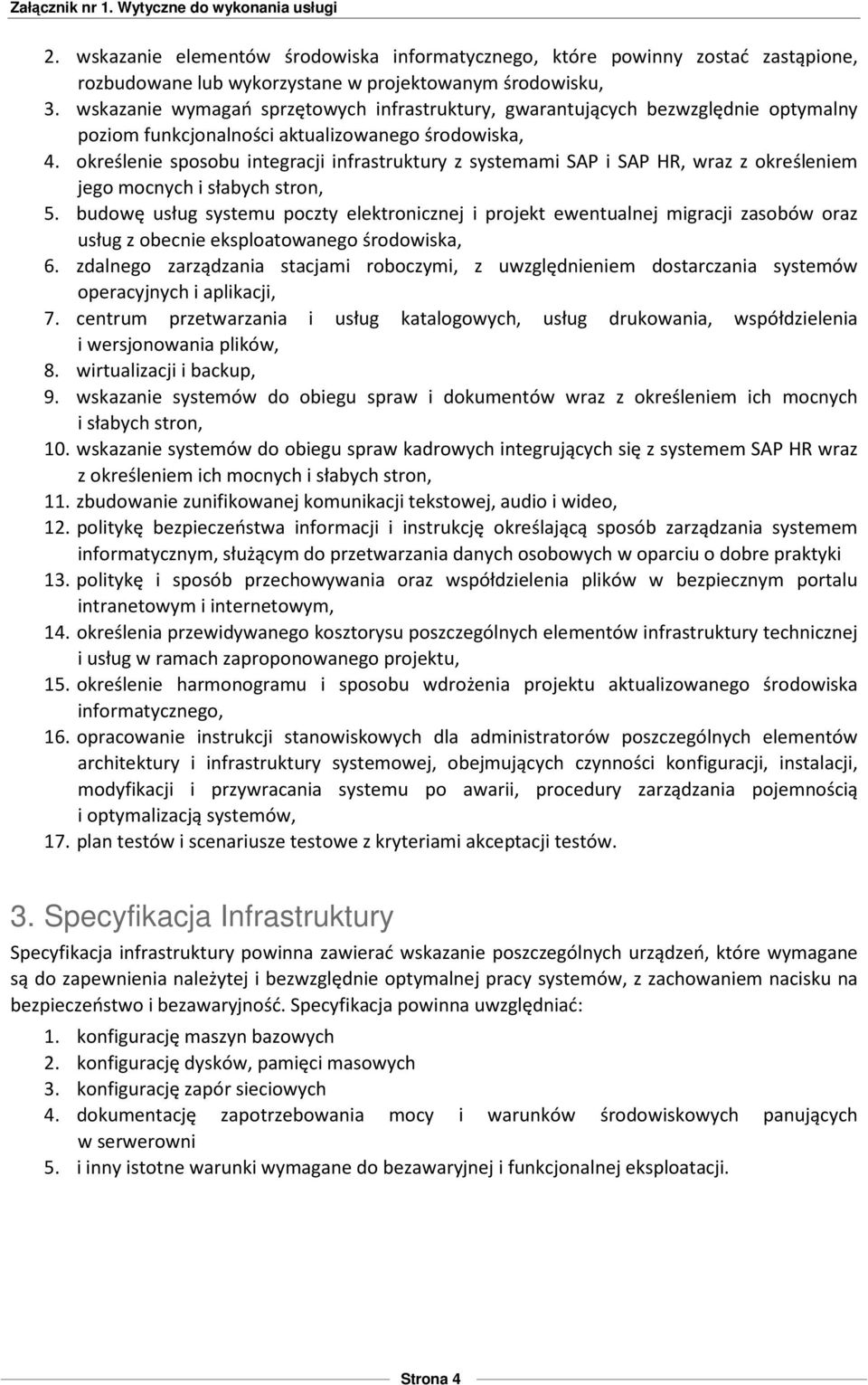 Załącznik nr 1. Wytyczne do wykonania usługi

2. wskazanie elementów środowiska informatycznego, które powinny zostać zastąpione, rozbudowane lub wykorzystane w projektowanym środowisku,
3. wskazanie wymagań sprzętowych infrastruktury, gwarantujących bezwzględnie optymalny poziom funkcjonalności aktualizowanego środowiska,
4. określenie sposobu integracji infrastruktury z systemami SAP i SAP HR, wraz z określeniem jego mocnych i słabych stron,
5. budowę usług systemu poczty elektronicznej i projekt ewentualnej migracji zasobów oraz usług z obecnie eksploatowanego środowiska,
6. zdalnego zarządzania stacjami roboczymi, z uwzględnieniem dostarczania systemów operacyjnych i aplikacji,
7. centrum przetwarzania i usług katalogowych, usług drukowania, współdzielenia i wersjonowania plików,
8. wirtualizacji i backup,
9. wskazanie systemów do obiegu spraw i dokumentów wraz z określeniem ich mocnych i słabych stron,
10. wskazanie systemów do obiegu spraw kadrowych integrujących się z systemem SAP HR wraz z określeniem ich mocnych i słabych stron,
11. zbudowanie zunifikowanej komunikacji tekstowej, audio i wideo,
12. politykę bezpieczeństwa informacji i instrukcję określającą sposób zarządzania systemem informatycznym, służącym do przetwarzania danych osobowych w oparciu o dobre praktyki
13. politykę i sposób przechowywania oraz współdzielenia plików w bezpiecznym portalu intranetowym i internetowym,
14. określenia przewidywanego kosztorysu poszczególnych elementów infrastruktury technicznej i usług w ramach zaproponowanego projektu,
15. określenie harmonogramu i sposobu wdrożenia projektu aktualizowanego środowiska informatycznego,
16. opracowanie instrukcji stanowiskowych dla administratorów poszczególnych elementów architektury i infrastruktury systemowej, obejmujących czynności konfiguracji, instalacji, modyfikacji i przywracania systemu po awarii, procedury zarządzania pojemnością i optymalizacją systemów,
17. plan testów i scenariusze testowe z kryteriami akceptacji testów.

3. Specyfikacja Infrastruktury

Specyfikacja infrastruktury powinna zawierać wskazanie poszczególnych urządzeń, które wymagane są do zapewnienia należytej i bezwzględnie optymalnej pracy systemów, z zachowaniem nacisku na bezpieczeństwo i bezawaryjność. Specyfikacja powinna uwzględniać:
1. konfigurację maszyn bazowych
2. konfigurację dysków, pamięci masowych
3. konfigurację zapór sieciowych
4. dokumentację zapotrzebowania mocy i warunków środowiskowych panujących w serwerowni
5. i inny istotne warunki wymagane do bezawaryjnej i funkcjonalnej eksploatacji.

Strona 4